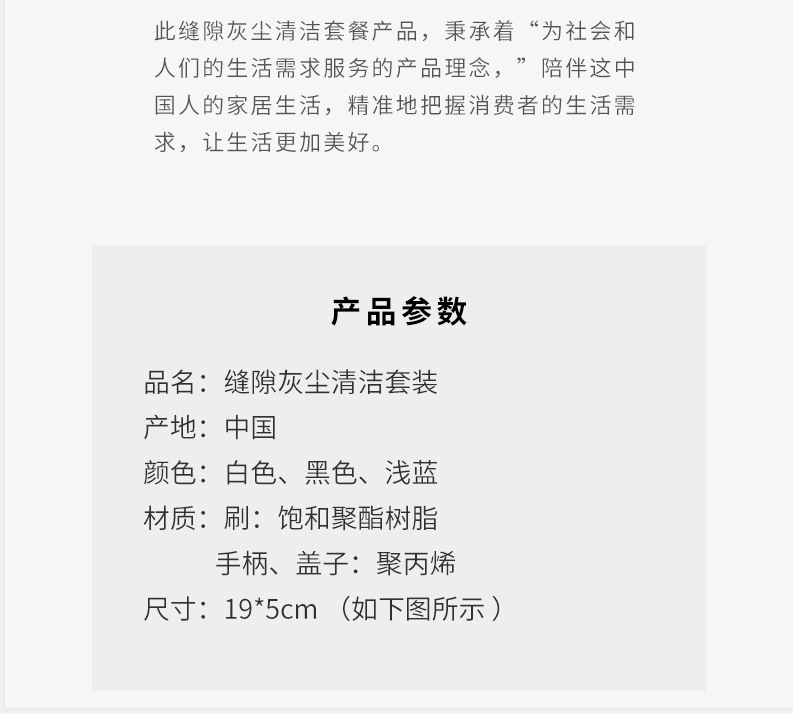 此缝隙灰尘清洁套餐产品，秉承着“为社会和人们的生活需求服务的产品理念，”陪伴这中国人的家居生活，精准地把握消费者的生活需求，让生活更加美好。

产品参数

品名：缝隙灰尘清洁套装
产地：中国
颜色：白色、黑色、浅蓝
材质：刷：饱和聚酯树脂
手柄、盖子：聚丙烯
尺寸：19*5cm （如下图所示）